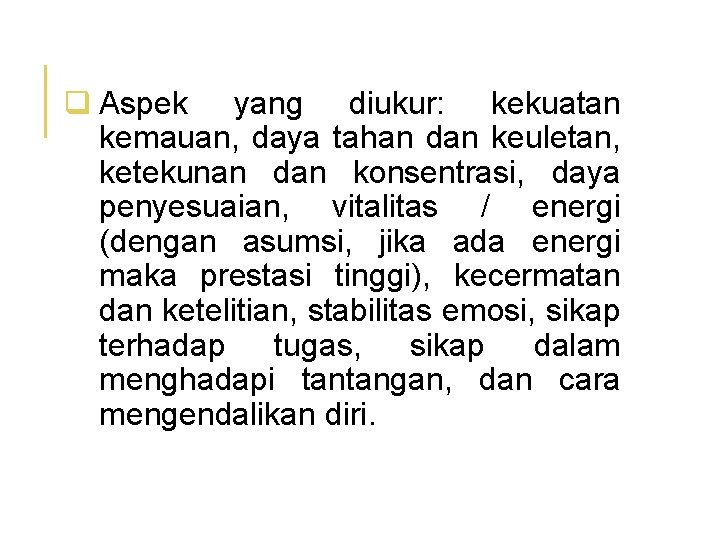 Aspek yang diukur: kekuatan kemauan, daya tahan dan keuletan, ketekunan dan konsentrasi, daya penyesuaian, vitalitas / energi (dengan asumsi, jika ada energi maka prestasi tinggi), kecermatan dan ketelitian, stabilitas emosi, sikap terhadap tugas, sikap dalam menghadapi tantangan, dan cara mengendalikan diri.